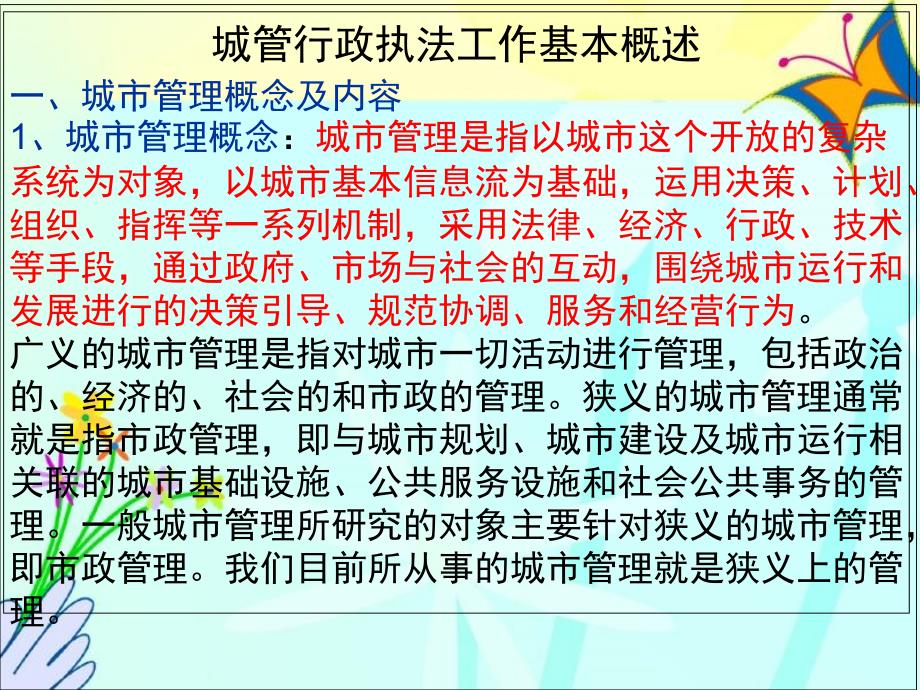 城管行政执法工作基本概述

一、城市管理概念及内容

1、城市管理概念：城市管理是指以城市这个开放的复杂系统为对象，以城市基本信息流为基础，运用决策、计划、组织、指挥等一系列机制，采用法律、经济、行政、技术等手段，通过政府、市场与社会的互动，围绕城市运行和发展进行的决策引导、规范协调、服务和经营行为。

广义的城市管理是指对城市一切活动进行管理，包括政治的、经济的、社会的和市政的管理。狭义的城市管理通常就是指市政管理，即与城市规划、城市建设及城市运行相关联的城市基础设施、公共服务设施和社会公共事务的管理。一般城市管理所研究的对象主要针对狭义的城市管理，即市政管理。我们目前所从事的城市管理就是狭义上的管理。